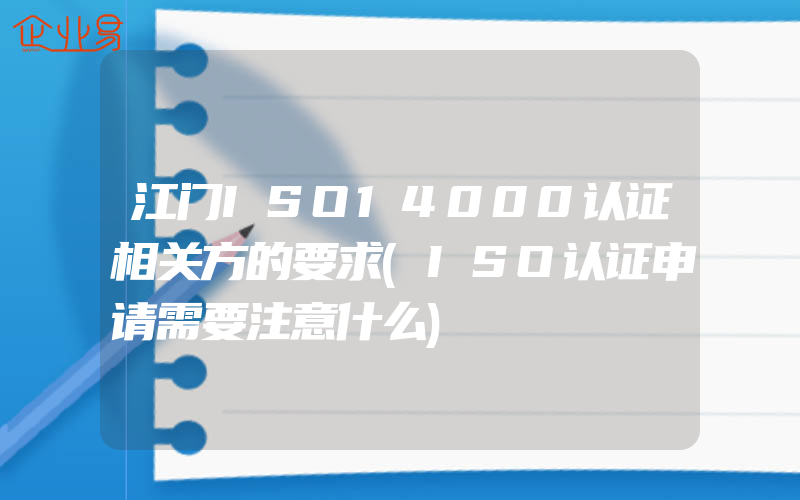 企业易

江门ISO14000认证相关方的要求(ISO认证申请需要注意什么)